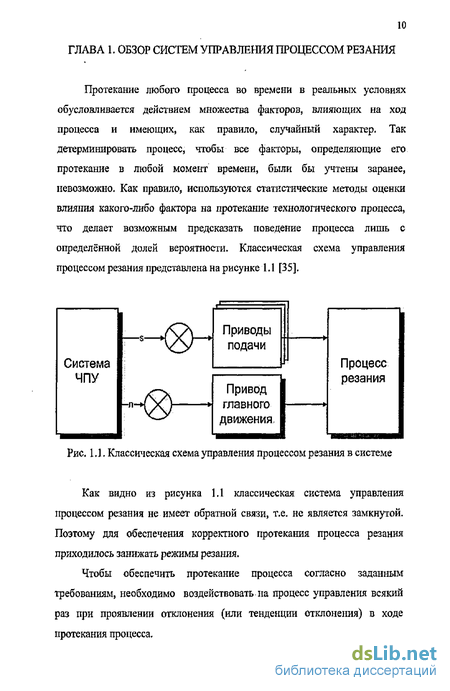 10

ГЛАВА 1. ОБЗОР СИСТЕМ УПРАВЛЕНИЯ ПРОЦЕССОМ РЕЗАНИЯ

Протекание любого процесса во времени в реальных условиях обусловливается действием множества факторов, влияющих на ход процесса и имеющих, как правило, случайный характер. Так детерминировать процесс, чтобы все факторы, определяющие его протекание в любой момент времени, были бы учтены заранее, невозможно. Как правило, используются статистические методы оценки влияния какого-либо фактора на протекание технологического процесса, что делает возможным предсказать поведение процесса лишь с определённой долей вероятности. Классическая схема управления процессом резания представлена на рисунке 1.1 [35].

Система ЧПУ

s

n

Приводы подачи

Привод главного движения

Процесс резания

Рис. 1.1. Классическая схема управления процессом резания в системе

Как видно из рисунка 1.1 классическая система управления процессом резания не имеет обратной связи, т.е. не является замкнутой. Поэтому для обеспечения корректного протекания процесса резания приходилось занижать режимы резания.

Чтобы обеспечить протекание процесса согласно заданным требованиям, необходимо воздействовать на процесс управления всякий раз при проявлении отклонения (или тенденции отклонения) в ходе протекания процесса.

dsLib.net
библиотека диссертаций